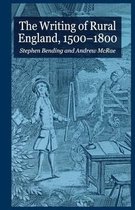 The Writing of Rural England, 1500–1800

Stephen Bending and Andrew McRae